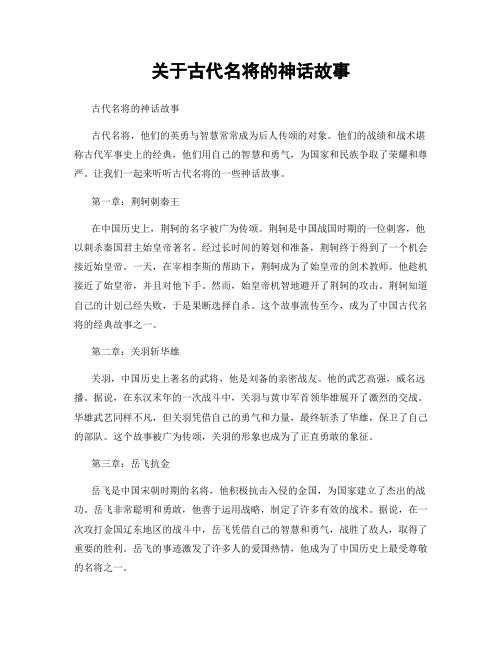 关于古代名将的神话故事

古代名将的神话故事

古代名将，他们的英勇与智慧常常成为后人传颂的对象。他们的战绩和战术堪称古代军事史上的经典，他们用自己的智慧和勇气，为国家和民族争取了荣耀和尊严。让我们一起来听听古代名将的一些神话故事。

第一章：荆轲刺秦王

在中国历史上，荆轲的名字被广为传颂。荆轲是中国战国时期的一位刺客，他以刺杀秦国君主始皇帝著名。经过长时间的筹划和准备，荆轲终于得到了一个机会接近始皇帝。一天，在宰相李斯的帮助下，荆轲成为了始皇帝的剑术教师。他趁机接近了始皇帝，并且对他下手。然而，始皇帝机智地避开了荆轲的攻击。荆轲知道自己的计划已经失败，于是果断选择自杀。这个故事流传至今，成为了中国古代名将的经典故事之一。

第二章：关羽斩华雄

关羽，中国历史上著名的武将，他是刘备的亲密战友。他的武艺高强，威名远播。据说，在东汉末年的一次战斗中，关羽与黄巾军首领华雄展开了激烈的交战。华雄武艺同样不凡，但关羽凭借自己的勇气和力量，最终斩杀了华雄，保卫了自己的部队。这个故事被广为传颂，关羽的形象也成为了正直勇敢的象征。

第三章：岳飞抗金

岳飞是中国宋朝时期的名将，他积极抗击入侵的金国，为国家建立了杰出的战功。岳飞非常聪明和勇敢，他善于运用战略，制定了许多有效的战术。据说，在一次攻打金国辽东地区的战斗中，岳飞凭借自己的智慧和勇气，战胜了敌人，取得了重要的胜利。岳飞的事迹激发了许多人的爱国热情，他成为了中国历史上最受尊敬的名将之一。